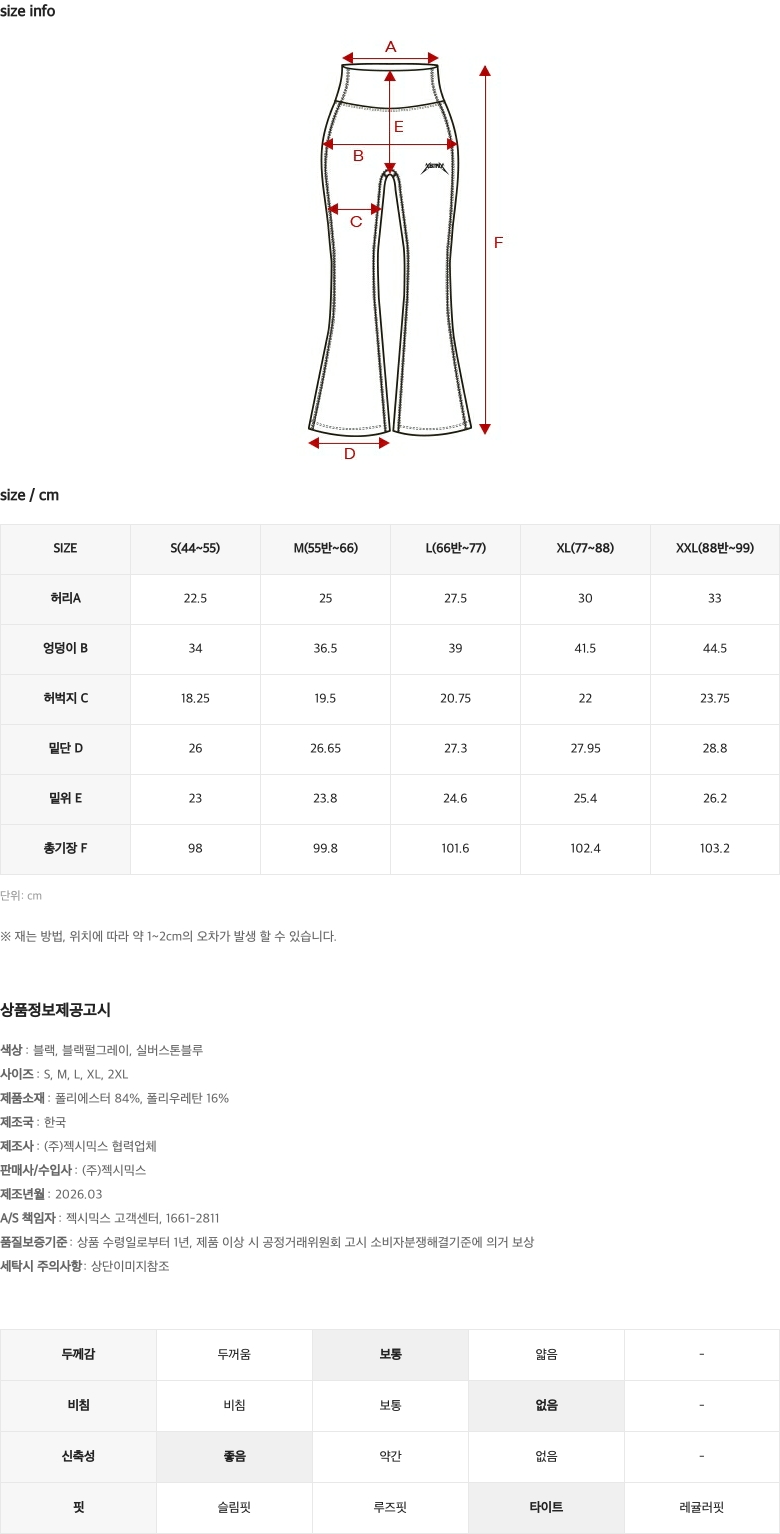 size info

A
E
B
C
F
D

size / cm

| SIZE | S(44~55) | M(55반~66) | L(66반~77) | XL(77~88) | XXL(88반~99) |
|---|---|---|---|---|---|
| 허리A | 22.5 | 25 | 27.5 | 30 | 33 |
| 엉덩이 B | 34 | 36.5 | 39 | 41.5 | 44.5 |
| 허벅지 C | 18.25 | 19.5 | 20.75 | 22 | 23.75 |
| 밑단 D | 26 | 26.65 | 27.3 | 27.95 | 28.8 |
| 밑위 E | 23 | 23.8 | 24.6 | 25.4 | 26.2 |
| 총기장 F | 98 | 99.8 | 101.6 | 102.4 | 103.2 |

단위: cm

※ 재는 방법, 위치에 따라 약 1~2cm의 오차가 발생 할 수 있습니다.

상품정보제공고시

색상 : 블랙, 블랙펄그레이, 실버스톤블루
사이즈 : S, M, L, XL, 2XL
제품소재 : 폴리에스터 84%, 폴리우레탄 16%
제조국 : 한국
제조사 : (주)젝시믹스 협력업체
판매사/수입사 : (주)젝시믹스
제조년월 : 2026.03
A/S 책임자 : 젝시믹스 고객센터, 1661-2811
품질보증기준 : 상품 수령일로부터 1년, 제품 이상 시 공정거래위원회 고시 소비자분쟁해결기준에 의거 보상
세탁시 주의사항 : 상단이미지참조

| 두께감 | 두꺼움 | 보통 | 얇음 | - |
|---|---|---|---|---|
| 비침 | 비침 | 보통 | 없음 | - |
| 신축성 | 좋음 | 약간 | 없음 | - |
| 핏 | 슬림핏 | 루즈핏 | 타이트 | 레귤러핏 |